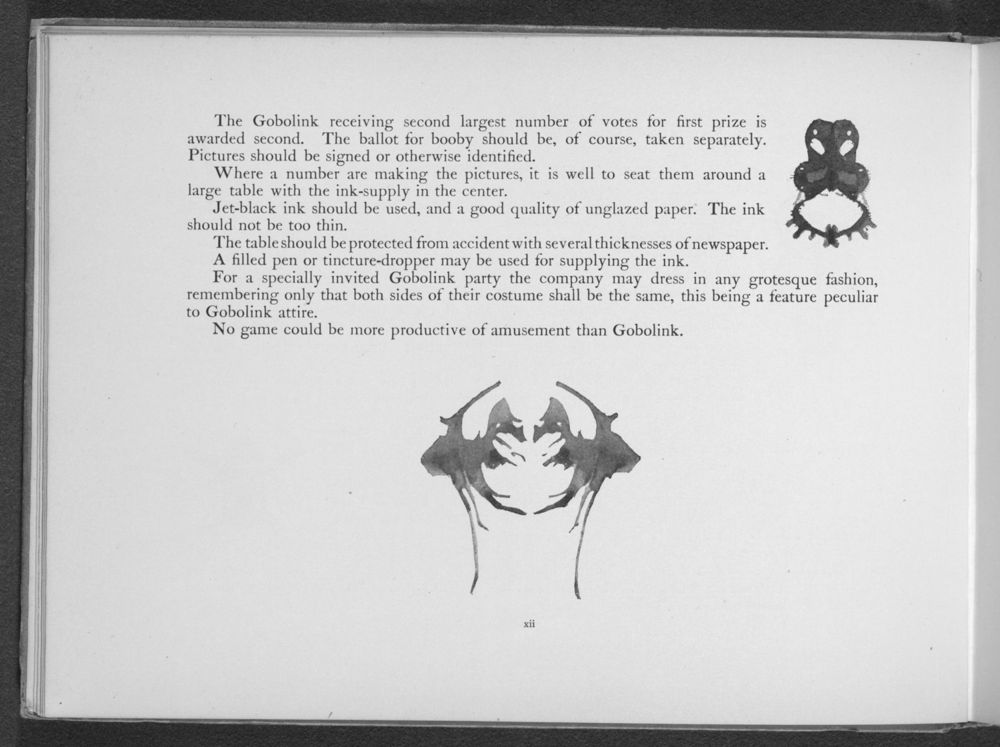 The Gobolink receiving second largest number of votes for first prize is awarded second. The ballot for booby should be, of course, taken separately. Pictures should be signed or otherwise identified.

Where a number are making the pictures, it is well to seat them around a large table with the ink-supply in the center.

Jet-black ink should be used, and a good quality of unglazed paper. The ink should not be too thin.

The table should be protected from accident with several thicknesses of newspaper.

A filled pen or tincture-dropper may be used for supplying the ink.

For a specially invited Gobolink party the company may dress in any grotesque fashion, remembering only that both sides of their costume shall be the same, this being a feature peculiar to Gobolink attire.

No game could be more productive of amusement than Gobolink.

xii